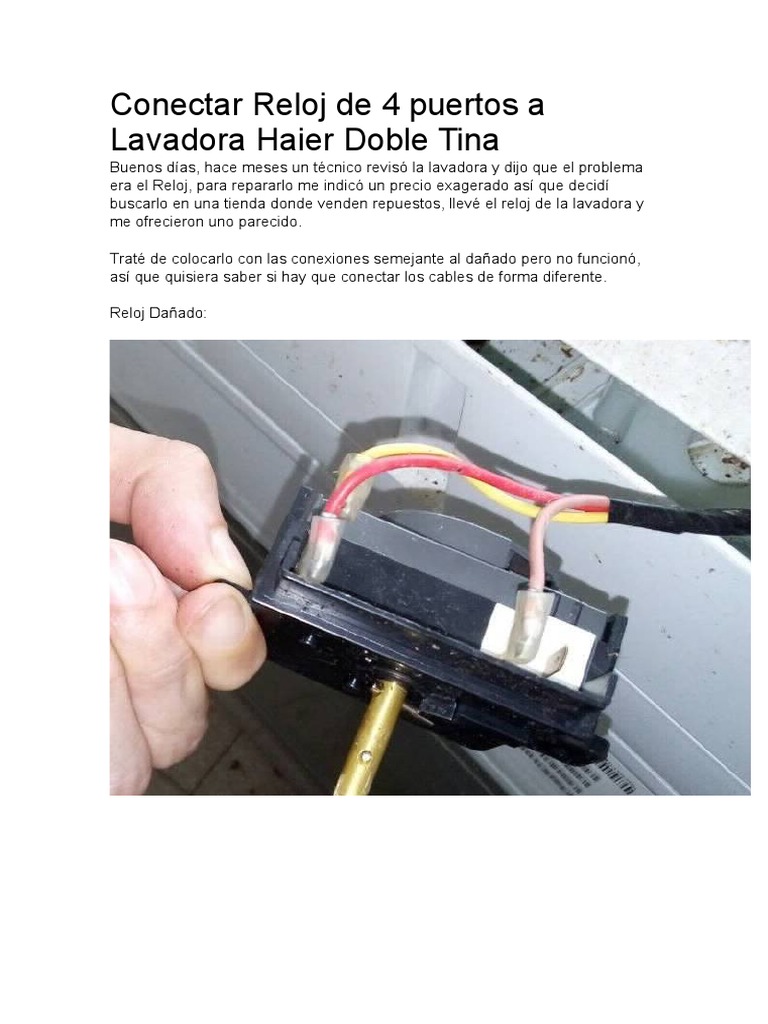 Conectar Reloj de 4 puertos a Lavadora Haier Doble Tina

Buenos días, hace meses un técnico revisó la lavadora y dijo que el problema era el Reloj, para repararlo me indicó un precio exagerado así que decidí buscarlo en una tienda donde venden repuestos, llevé el reloj de la lavadora y me ofrecieron uno parecido.

Traté de colocarlo con las conexiones semejante al dañado pero no funcionó, así que quisiera saber si hay que conectar los cables de forma diferente.

Reloj Dañado: